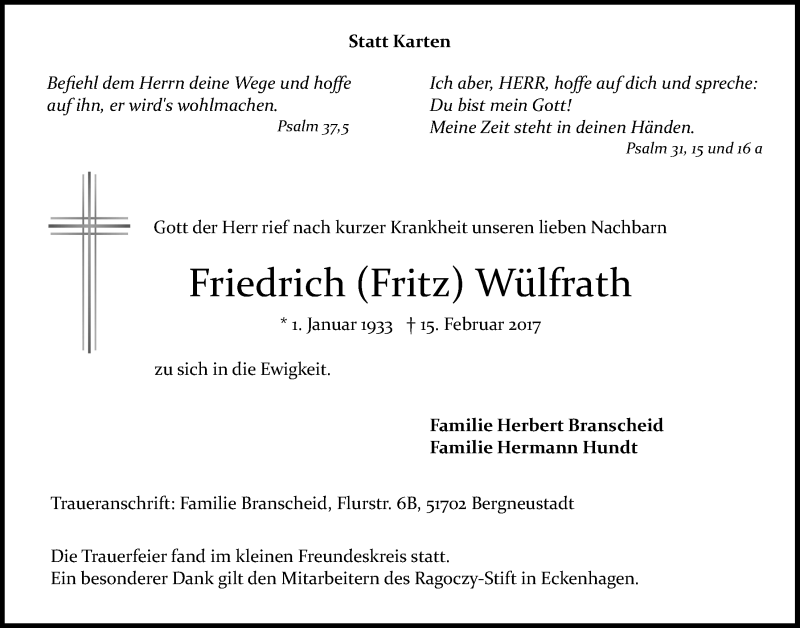 Statt Karten

Befiehl dem Herrn deine Wege und hoffe auf ihn, er wird's wohlmachen.
Psalm 37,5

Ich aber, HERR, hoffe auf dich und spreche: Du bist mein Gott! Meine Zeit steht in deinen Händen.
Psalm 31, 15 und 16 a

Gott der Herr rief nach kurzer Krankheit unseren lieben Nachbarn

Friedrich (Fritz) Wülfrath

* 1. Januar 1933 † 15. Februar 2017

zu sich in die Ewigkeit.

Familie Herbert Branscheid
Familie Hermann Hundt

Traueranschrift: Familie Branscheid, Flurstr. 6B, 51702 Bergneustadt

Die Trauerfeier fand im kleinen Freundeskreis statt.
Ein besonderer Dank gilt den Mitarbeitern des Ragoczy-Stift in Eckenhagen.